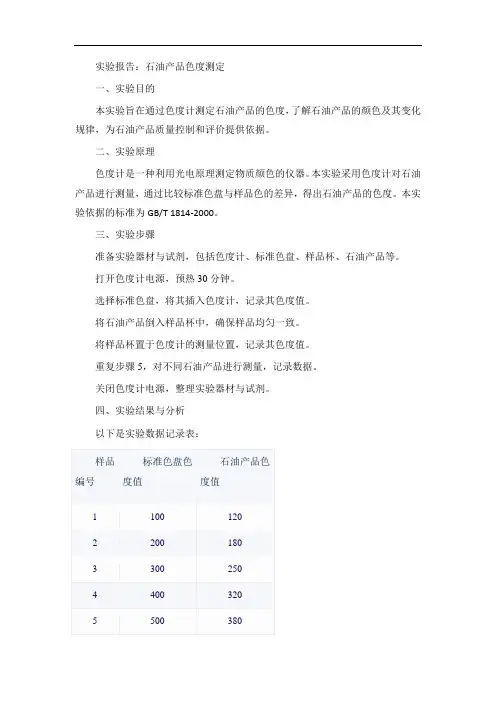 实验报告：石油产品色度测定

一、实验目的

本实验旨在通过色度计测定石油产品的色度，了解石油产品的颜色及其变化规律，为石油产品质量控制和评价提供依据。

二、实验原理

色度计是一种利用光电原理测定物质颜色的仪器。本实验采用色度计对石油产品进行测量，通过比较标准色盘与样品色的差异，得出石油产品的色度。本实验依据的标准为 GB/T 1814-2000。

三、实验步骤

准备实验器材与试剂，包括色度计、标准色盘、样品杯、石油产品等。

打开色度计电源，预热 30 分钟。

选择标准色盘，将其插入色度计，记录其色度值。

将石油产品倒入样品杯中，确保样品均匀一致。

将样品杯置于色度计的测量位置，记录其色度值。

重复步骤 5，对不同石油产品进行测量，记录数据。

关闭色度计电源，整理实验器材与试剂。

四、实验结果与分析

以下是实验数据记录表：

| 样品编号 | 标准色盘色度值 | 石油产品色度值 |
|---|---|---|
| 1 | 100 | 120 |
| 2 | 200 | 180 |
| 3 | 300 | 250 |
| 4 | 400 | 320 |
| 5 | 500 | 380 |